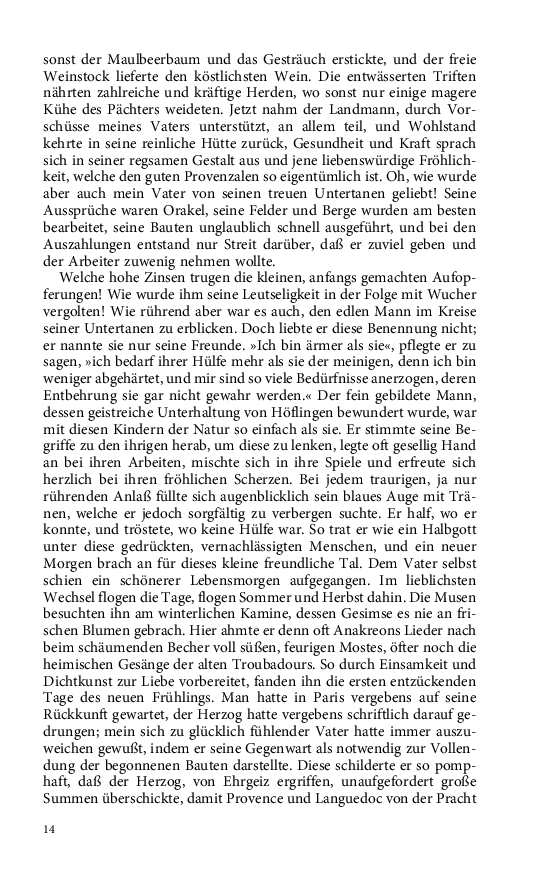 sonst der Maulbeerbaum und das Gesträuch erstickte, und der freie Weinstock lieferte den köstlichsten Wein. Die entwässerten Triften nährten zahlreiche und kräftige Herden, wo sonst nur einige magere Kühe des Pächters weideten. Jetzt nahm der Landmann, durch Vorschüsse meines Vaters unterstützt, an allem teil, und Wohlstand kehrte in seine reinliche Hütte zurück, Gesundheit und Kraft sprach sich in seiner regsamen Gestalt aus und jene liebenswürdige Fröhlichkeit, welche den guten Provenzalen so eigentümlich ist. Oh, wie wurde aber auch mein Vater von seinen treuen Untertanen geliebt! Seine Aussprüche waren Orakel, seine Felder und Berge wurden am besten bearbeitet, seine Bauten unglaublich schnell ausgeführt, und bei den Auszahlungen entstand nur Streit darüber, daß er zuviel geben und der Arbeiter zuwenig nehmen wollte.

Welche hohe Zinsen trugen die kleinen, anfangs gemachten Aufopferungen! Wie wurde ihm seine Leutseligkeit in der Folge mit Wucher vergolten! Wie rührend aber war es auch, den edlen Mann im Kreise seiner Untertanen zu erblicken. Doch liebte er diese Benennung nicht; er nannte sie nur seine Freunde. »Ich bin ärmer als sie«, pflegte er zu sagen, »ich bedarf ihrer Hülfe mehr als sie der meinigen, denn ich bin weniger abgehärtet, und mir sind so viele Bedürfnisse anerzogen, deren Entbehrung sie gar nicht gewahr werden.« Der fein gebildete Mann, dessen geistreiche Unterhaltung von Höflingen bewundert wurde, war mit diesen Kindern der Natur so einfach als sie. Er stimmte seine Begriffe zu den ihrigen herab, um diese zu lenken, legte oft gesellig Hand an bei ihren Arbeiten, mischte sich in ihre Spiele und erfreute sich herzlich bei ihren fröhlichen Scherzen. Bei jedem traurigen, ja nur rührenden Anlaß füllte sich augenblicklich sein blaues Auge mit Tränen, welche er jedoch sorgfältig zu verbergen suchte. Er half, wo er konnte, und tröstete, wo keine Hülfe war. So trat er wie ein Halbgott unter diese gedrückten, vernachlässigten Menschen, und ein neuer Morgen brach an für dieses kleine freundliche Tal. Dem Vater selbst schien ein schönerer Lebensmorgen aufgegangen. Im lieblichsten Wechsel flogen die Tage, flogen Sommer und Herbst dahin. Die Musen besuchten ihn am winterlichen Kamine, dessen Gesimse es nie an frischen Blumen gebrach. Hier ahmte er denn oft Anakreons Lieder nach beim schäumenden Becher voll süßen, feurigen Mostes, öfter noch die heimischen Gesänge der alten Troubadours. So durch Einsamkeit und Dichtkunst zur Liebe vorbereitet, fanden ihn die ersten entzückenden Tage des neuen Frühlings. Man hatte in Paris vergebens auf seine Rückkunft gewartet, der Herzog hatte vergebens schriftlich darauf gedrungen; mein sich zu glücklich fühlender Vater hatte immer auszuweichen gewußt, indem er seine Gegenwart als notwendig zur Vollendung der begonnenen Bauten darstellte. Diese schilderte er so pomphaft, daß der Herzog, von Ehrgeiz ergriffen, unaufgefordert große Summen überschickte, damit Provence und Languedoc von der Pracht

14